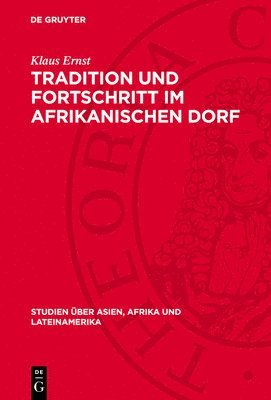 DE GRUYTER

Klaus Ernst

TRADITION UND FORTSCHRITT IM AFRIKANISCHEN DORF

STUDIEN ÜBER ASIEN, AFRIKA UND LATEINAMERIKA

DE G